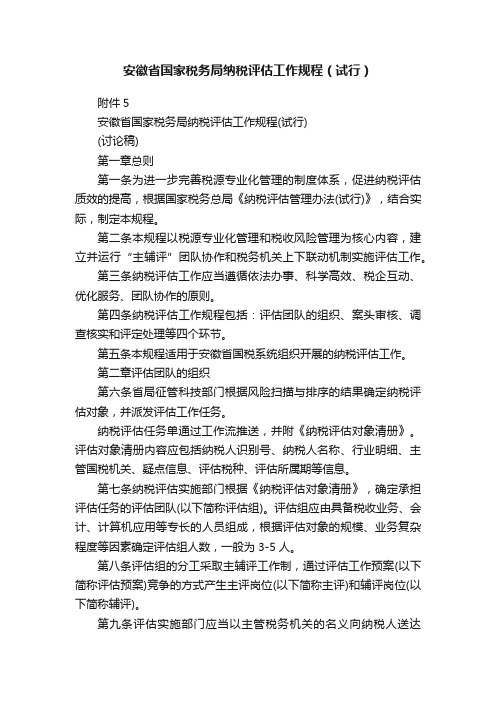 安徽省国家税务局纳税评估工作规程（试行）

附件 5

安徽省国家税务局纳税评估工作规程(试行)

(讨论稿)

第一章总则

第一条为进一步完善税源专业化管理的制度体系，促进纳税评估质效的提高，根据国家税务总局《纳税评估管理办法(试行)》，结合实际，制定本规程。

第二条本规程以税源专业化管理和税收风险管理为核心内容，建立并运行“主辅评”团队协作和税务机关上下联动机制实施评估工作。

第三条纳税评估工作应当遵循依法办事、科学高效、税企互动、优化服务、团队协作的原则。

第四条纳税评估工作规程包括：评估团队的组织、案头审核、调查核实和评定处理等四个环节。

第五条本规程适用于安徽省国税系统组织开展的纳税评估工作。

第二章评估团队的组织

第六条省局征管科技部门根据风险扫描与排序的结果确定纳税评估对象，并派发评估工作任务。

纳税评估任务单通过工作流推送，并附《纳税评估对象清册》。评估对象清册内容应包括纳税人识别号、纳税人名称、行业明细、主管国税机关、疑点信息、评估税种、评估所属期等信息。

第七条纳税评估实施部门根据《纳税评估对象清册》，确定承担评估任务的评估团队(以下简称评估组)。评估组应由具备税收业务、会计、计算机应用等专长的人员组成，根据评估对象的规模、业务复杂程度等因素确定评估组人数，一般为 3-5 人。

第八条评估组的分工采取主辅评工作制，通过评估工作预案(以下简称评估预案)竞争的方式产生主评岗位(以下简称主评)和辅评岗位(以下简称辅评)。

第九条评估实施部门应当以主管税务机关的名义向纳税人送达